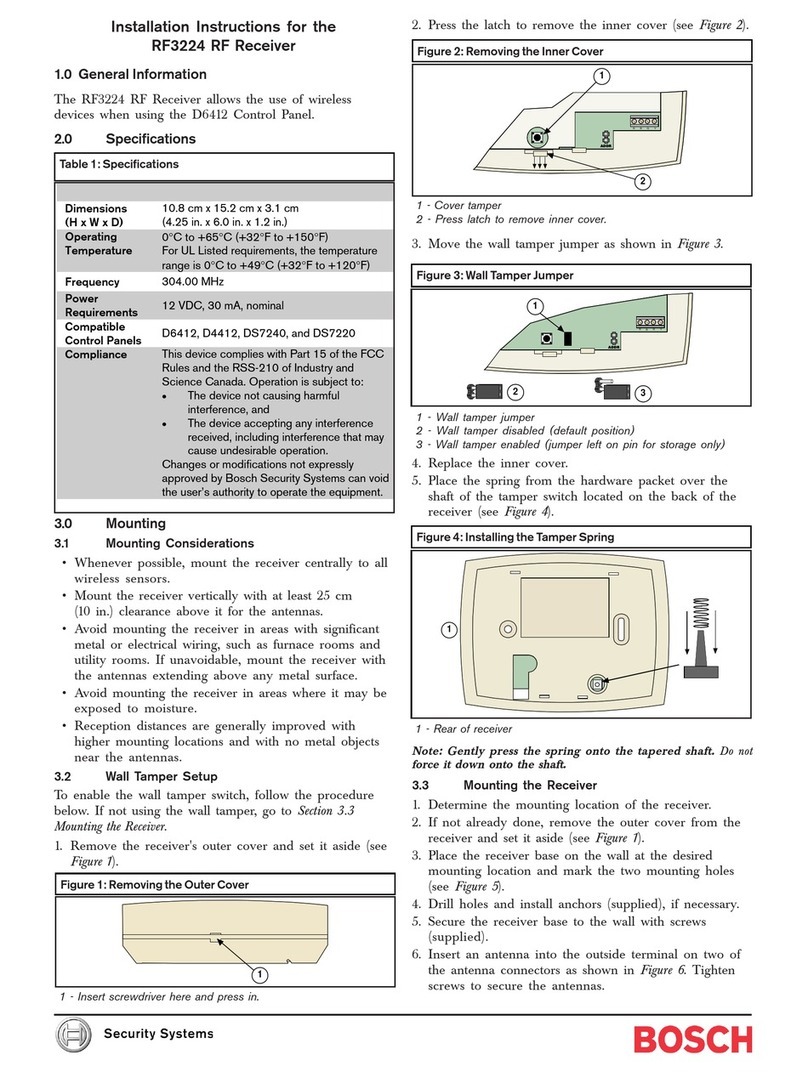 Installation Instructions for the RF3224 RF Receiver

1.0 General Information

The RF3224 RF Receiver allows the use of wireless devices when using the D6412 Control Panel.

2.0 Specifications

Table 1: Specifications

| | |
|---|---|
| Dimensions (H x W x D) | 10.8 cm x 15.2 cm x 3.1 cm (4.25 in. x 6.0 in. x 1.2 in.) |
| Operating Temperature | 0°C to +65°C (+32°F to +150°F) For UL Listed requirements, the temperature range is 0°C to +49°C (+32°F to +120°F) |
| Frequency | 304.00 MHz |
| Power Requirements | 12 VDC, 30 mA, nominal |
| Compatible Control Panels | D6412, D4412, DS7240, and DS7220 |
| Compliance | This device complies with Part 15 of the FCC Rules and the RSS-210 of Industry and Science Canada. Operation is subject to: • The device not causing harmful interference, and • The device accepting any interference received, including interference that may cause undesirable operation. Changes or modifications not expressly approved by Bosch Security Systems can void the user's authority to operate the equipment. |

3.0 Mounting

3.1 Mounting Considerations

• Whenever possible, mount the receiver centrally to all wireless sensors.
• Mount the receiver vertically with at least 25 cm (10 in.) clearance above it for the antennas.
• Avoid mounting the receiver in areas with significant metal or electrical wiring, such as furnace rooms and utility rooms. If unavoidable, mount the receiver with the antennas extending above any metal surface.
• Avoid mounting the receiver in areas where it may be exposed to moisture.
• Reception distances are generally improved with higher mounting locations and with no metal objects near the antennas.

3.2 Wall Tamper Setup

To enable the wall tamper switch, follow the procedure below. If not using the wall tamper, go to Section 3.3 Mounting the Receiver.

1. Remove the receiver's outer cover and set it aside (see Figure 1).

Figure 1: Removing the Outer Cover

1

1 - Insert screwdriver here and press in.

2. Press the latch to remove the inner cover (see Figure 2).

Figure 2: Removing the Inner Cover

1

2

1 - Cover tamper
2 - Press latch to remove inner cover.

3. Move the wall tamper jumper as shown in Figure 3.

Figure 3: Wall Tamper Jumper

1

2

3

1 - Wall tamper jumper
2 - Wall tamper disabled (default position)
3 - Wall tamper enabled (jumper left on pin for storage only)

4. Replace the inner cover.
5. Place the spring from the hardware packet over the shaft of the tamper switch located on the back of the receiver (see Figure 4).

Figure 4: Installing the Tamper Spring

1

1 - Rear of receiver

Note: Gently press the spring onto the tapered shaft. Do not force it down onto the shaft.

3.3 Mounting the Receiver

1. Determine the mounting location of the receiver.
2. If not already done, remove the outer cover from the receiver and set it aside (see Figure 1).
3. Place the receiver base on the wall at the desired mounting location and mark the two mounting holes (see Figure 5).
4. Drill holes and install anchors (supplied), if necessary.
5. Secure the receiver base to the wall with screws (supplied).
6. Insert an antenna into the outside terminal on two of the antenna connectors as shown in Figure 6. Tighten screws to secure the antennas.

Security Systems

BOSCH